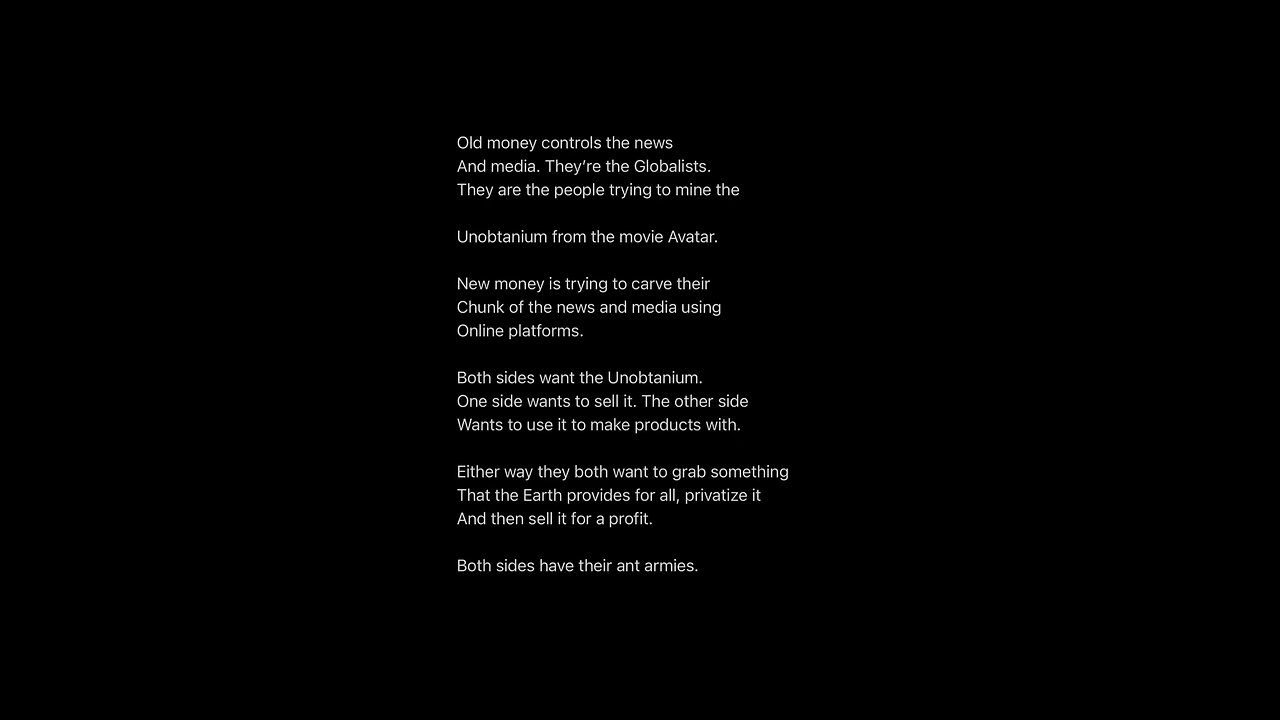 Old money controls the news
And media. They're the Globalists.
They are the people trying to mine the

Unobtanium from the movie Avatar.

New money is trying to carve their
Chunk of the news and media using
Online platforms.

Both sides want the Unobtanium.
One side wants to sell it. The other side
Wants to use it to make products with.

Either way they both want to grab something
That the Earth provides for all, privatize it
And then sell it for a profit.

Both sides have their ant armies.